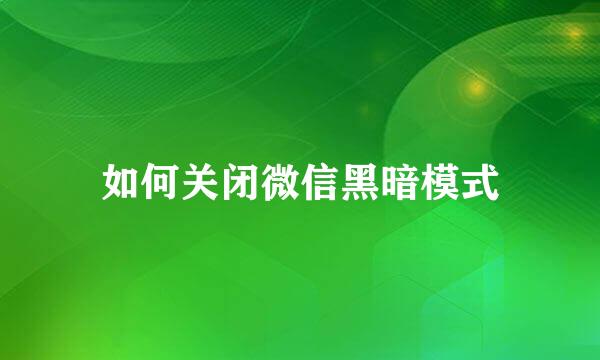 如何关闭微信黑暗模式